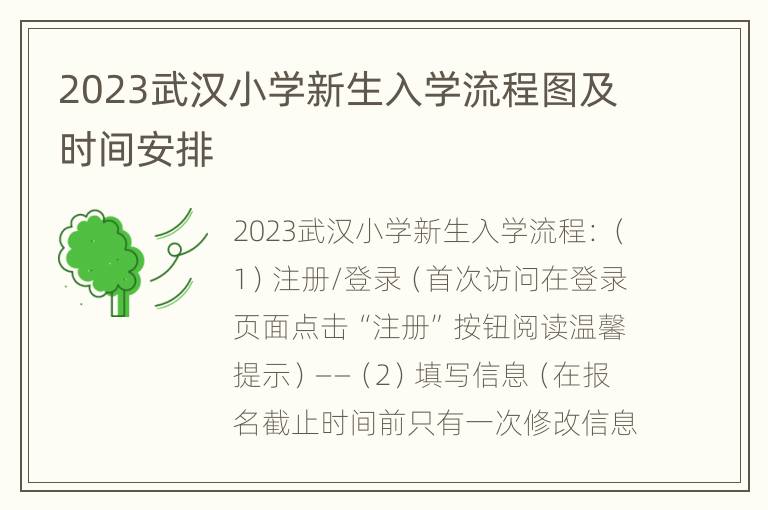 2023武汉小学新生入学流程图及时间安排

2023武汉小学新生入学流程：（1）注册/登录（首次访问在登录页面点击“注册”按钮阅读温馨提示）——（2）填写信息（在报名截止时间前只有一次修改信息